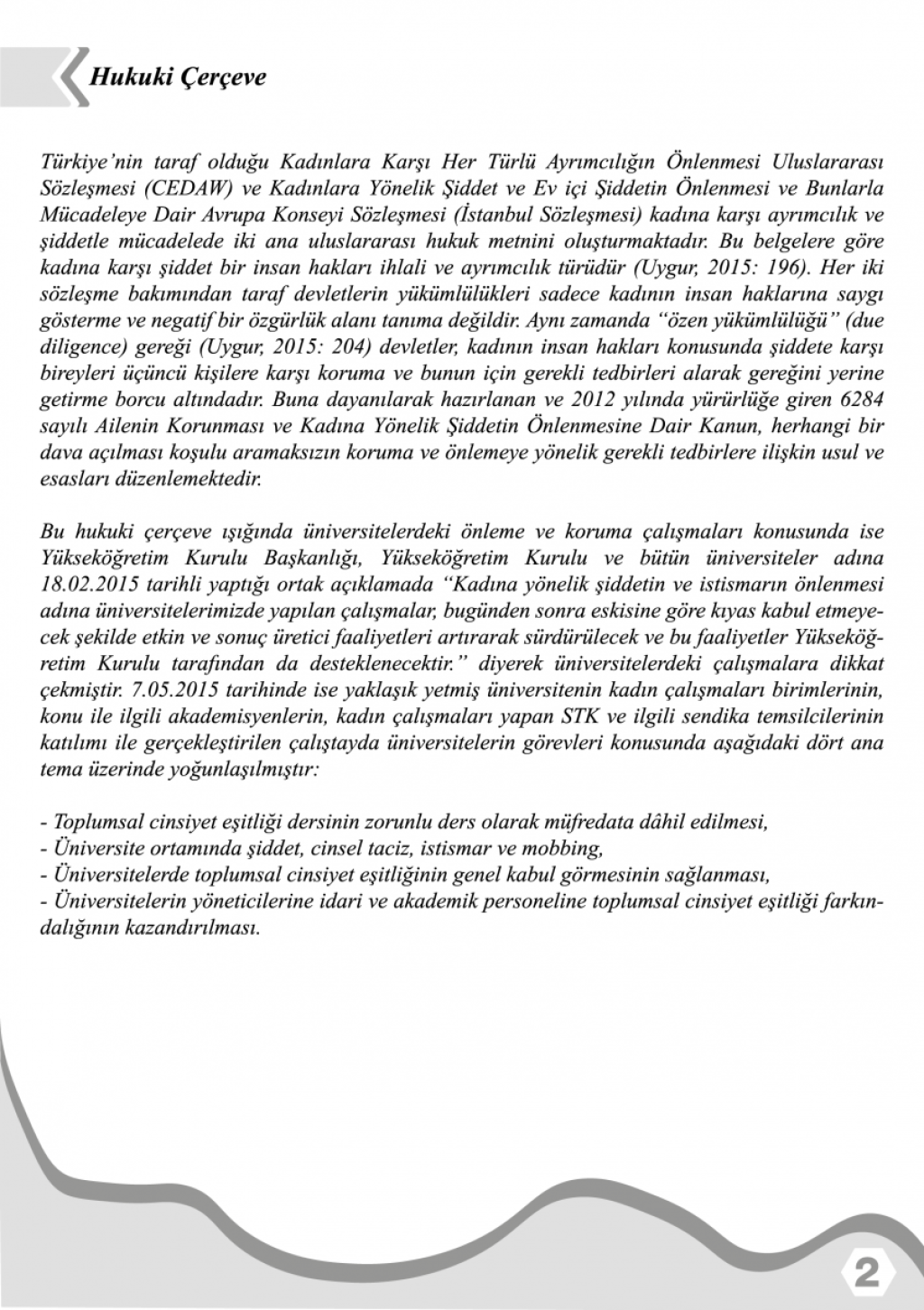 Hukuki Çerçeve

Türkiye'nin taraf olduğu Kadınlara Karşı Her Türlü Ayrımcılığın Önlenmesi Uluslararası Sözleşmesi (CEDAW) ve Kadınlara Yönelik Şiddet ve Ev içi Şiddetin Önlenmesi ve Bunlarla Mücadeleye Dair Avrupa Konseyi Sözleşmesi (İstanbul Sözleşmesi) kadına karşı ayrımcılık ve şiddetle mücadelede iki ana uluslararası hukuk metnini oluşturmaktadır. Bu belgelere göre kadına karşı şiddet bir insan hakları ihlali ve ayrımcılık türüdür (Uygur, 2015: 196). Her iki sözleşme bakımından taraf devletlerin yükümlülükleri sadece kadının insan haklarına saygı gösterme ve negatif bir özgürlük alanı tanıma değildir. Aynı zamanda "özen yükümlülüğü" (due diligence) gereği (Uygur, 2015: 204) devletler, kadının insan hakları konusunda şiddete karşı bireyleri üçüncü kişilere karşı koruma ve bunun için gerekli tedbirleri alarak gereğini yerine getirme borcu altındadır. Buna dayanılarak hazırlanan ve 2012 yılında yürürlüğe giren 6284 sayılı Ailenin Korunması ve Kadına Yönelik Şiddetin Önlenmesine Dair Kanun, herhangi bir dava açılması koşulu aramaksızın koruma ve önlemeye yönelik gerekli tedbirlere ilişkin usul ve esasları düzenlemektedir.

Bu hukuki çerçeve ışığında üniversitelerdeki önleme ve koruma çalışmaları konusunda ise Yükseköğretim Kurulu Başkanlığı, Yükseköğretim Kurulu ve bütün üniversiteler adına 18.02.2015 tarihli yaptığı ortak açıklamada "Kadına yönelik şiddetin ve istismarın önlenmesi adına üniversitelerimizde yapılan çalışmalar, bugünden sonra eskisine göre kıyas kabul etmeyecek şekilde etkin ve sonuç üretici faaliyetleri artırarak sürdürülecek ve bu faaliyetler Yükseköğretim Kurulu tarafından da desteklenecektir." diyerek üniversitelerdeki çalışmalara dikkat çekmiştir. 7.05.2015 tarihinde ise yaklaşık yetmiş üniversitenin kadın çalışmaları birimlerinin, konu ile ilgili akademisyenlerin, kadın çalışmaları yapan STK ve ilgili sendika temsilcilerinin katılımı ile gerçekleştirilen çalıştayda üniversitelerin görevleri konusunda aşağıdaki dört ana tema üzerinde yoğunlaşılmıştır:

- Toplumsal cinsiyet eşitliği dersinin zorunlu ders olarak müfredata dâhil edilmesi,
- Üniversite ortamında şiddet, cinsel taciz, istismar ve mobbing,
- Üniversitelerde toplumsal cinsiyet eşitliğinin genel kabul görmesinin sağlanması,
- Üniversitelerin yöneticilerine idari ve akademik personeline toplumsal cinsiyet eşitliği farkındalığının kazandırılması.

2